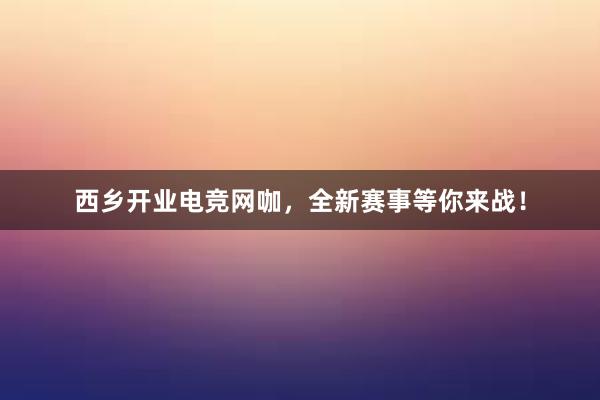 西乡开业电竞网咖，全新赛事等你来战！